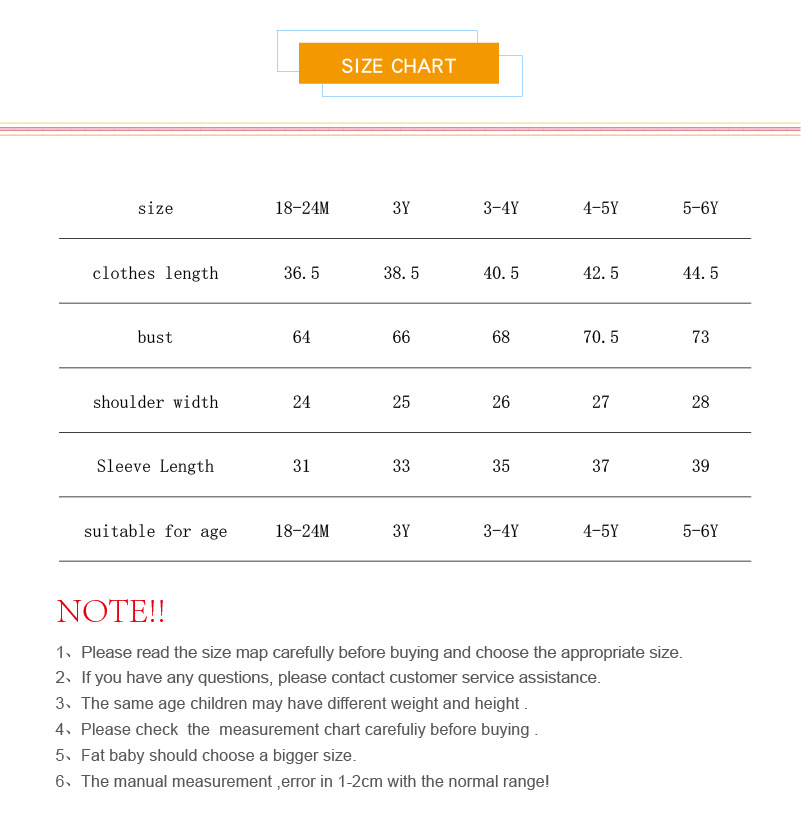 SIZE CHART

| size | 18-24M | 3Y | 3-4Y | 4-5Y | 5-6Y |
|---|---|---|---|---|---|
| clothes length | 36.5 | 38.5 | 40.5 | 42.5 | 44.5 |
| bust | 64 | 66 | 68 | 70.5 | 73 |
| shoulder width | 24 | 25 | 26 | 27 | 28 |
| Sleeve Length | 31 | 33 | 35 | 37 | 39 |
| suitable for age | 18-24M | 3Y | 3-4Y | 4-5Y | 5-6Y |

NOTE!!

1、Please read the size map carefully before buying and choose the appropriate size.
2、If you have any questions, please contact customer service assistance.
3、The same age children may have different weight and height .
4、Please check the measurement chart carefuliy before buying .
5、Fat baby should choose a bigger size.
6、The manual measurement ,error in 1-2cm with the normal range!